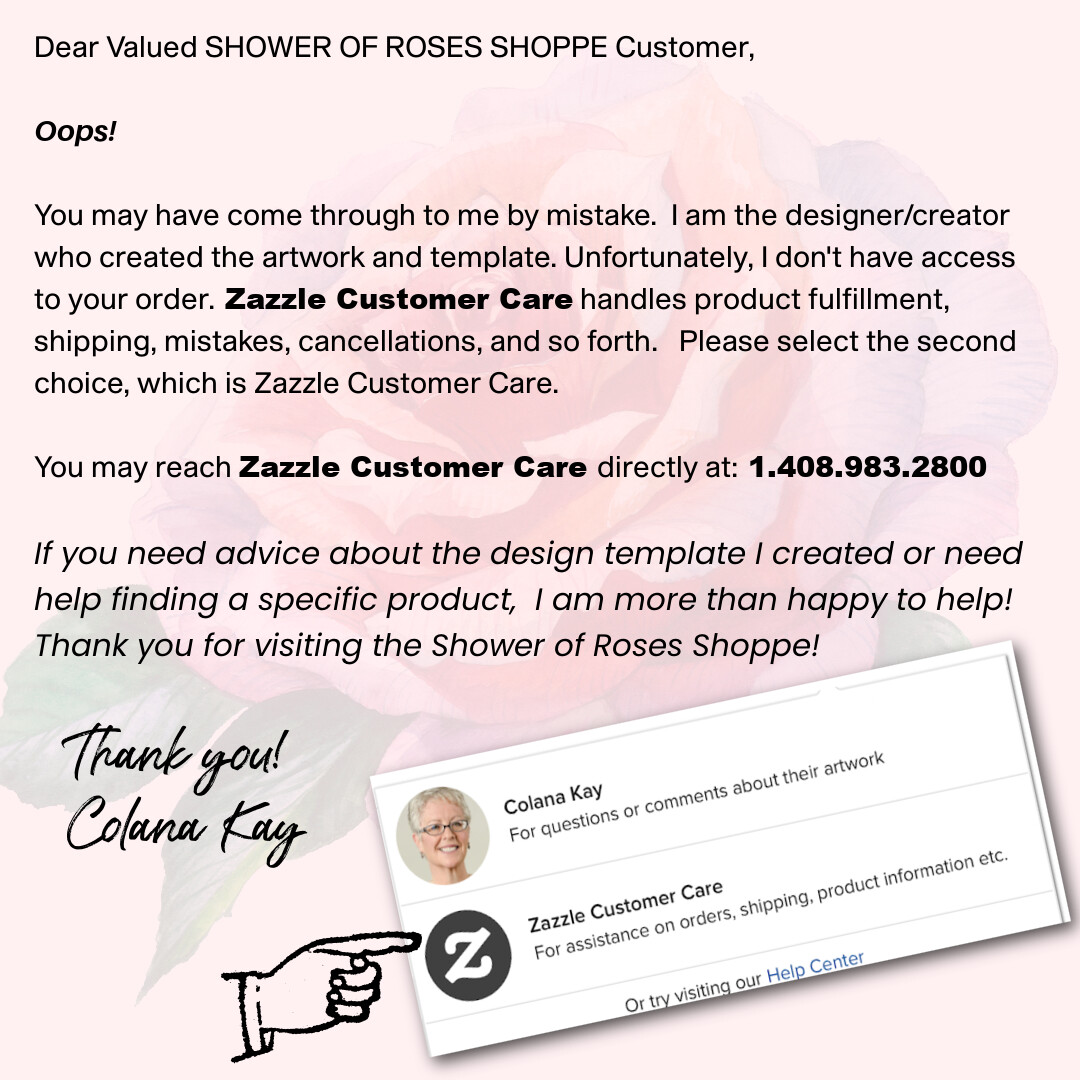 Dear Valued SHOWER OF ROSES SHOPPE Customer,

Oops!

You may have come through to me by mistake. I am the designer/creator who created the artwork and template. Unfortunately, I don't have access to your order. Zazzle Customer Care handles product fulfillment, shipping, mistakes, cancellations, and so forth. Please select the second choice, which is Zazzle Customer Care.

You may reach Zazzle Customer Care directly at: 1.408.983.2800

If you need advice about the design template I created or need help finding a specific product, I am more than happy to help! Thank you for visiting the Shower of Roses Shoppe!

Thank you!
Colana Kay

Colana Kay
For questions or comments about their artwork

Zazzle Customer Care
For assistance on orders, shipping, product information etc.

Or try visiting our Help Center